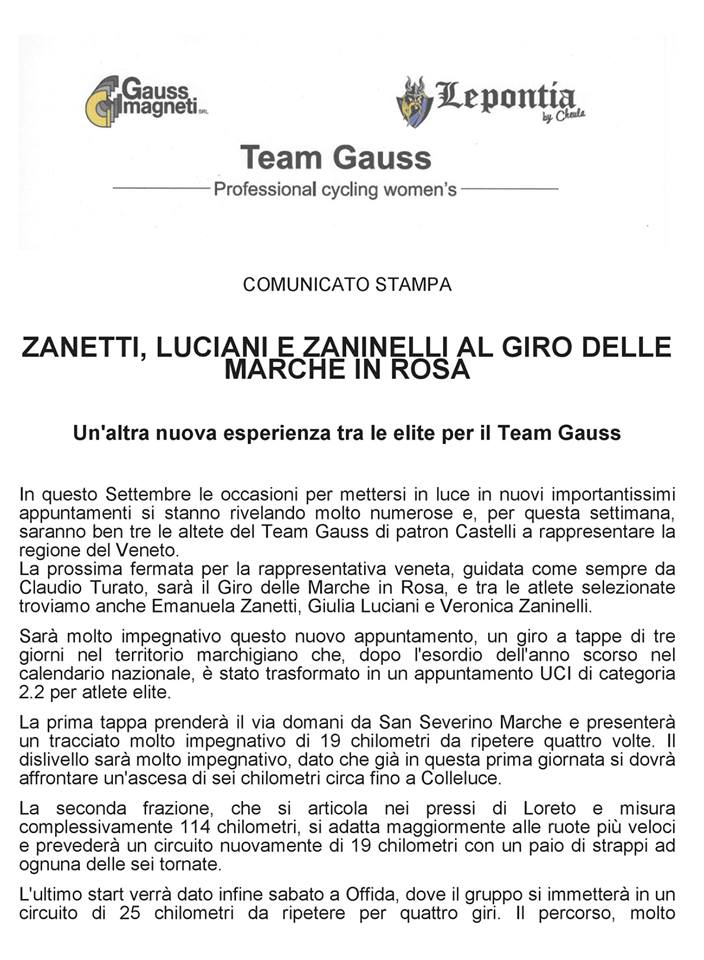 Gauss magneti SRL

Lepontia by Cheula

Team Gauss

Professional cycling women's

COMUNICATO STAMPA

ZANETTI, LUCIANI E ZANINELLI AL GIRO DELLE MARCHE IN ROSA

Un'altra nuova esperienza tra le elite per il Team Gauss

In questo Settembre le occasioni per mettersi in luce in nuovi importantissimi appuntamenti si stanno rivelando molto numerose e, per questa settimana, saranno ben tre le altete del Team Gauss di patron Castelli a rappresentare la regione del Veneto.
La prossima fermata per la rappresentativa veneta, guidata come sempre da Claudio Turato, sarà il Giro delle Marche in Rosa, e tra le atlete selezionate troviamo anche Emanuela Zanetti, Giulia Luciani e Veronica Zaninelli.

Sarà molto impegnativo questo nuovo appuntamento, un giro a tappe di tre giorni nel territorio marchigiano che, dopo l'esordio dell'anno scorso nel calendario nazionale, è stato trasformato in un appuntamento UCI di categoria 2.2 per atlete elite.

La prima tappa prenderà il via domani da San Severino Marche e presenterà un tracciato molto impegnativo di 19 chilometri da ripetere quattro volte. Il dislivello sarà molto impegnativo, dato che già in questa prima giornata si dovrà affrontare un'ascesa di sei chilometri circa fino a Colleluce.

La seconda frazione, che si articola nei pressi di Loreto e misura complessivamente 114 chilometri, si adatta maggiormente alle ruote più veloci e prevederà un circuito nuovamente di 19 chilometri con un paio di strappi ad ognuna delle sei tornate.

L'ultimo start verrà dato infine sabato a Offida, dove il gruppo si immetterà in un circuito di 25 chilometri da ripetere per quattro giri. Il percorso, molto